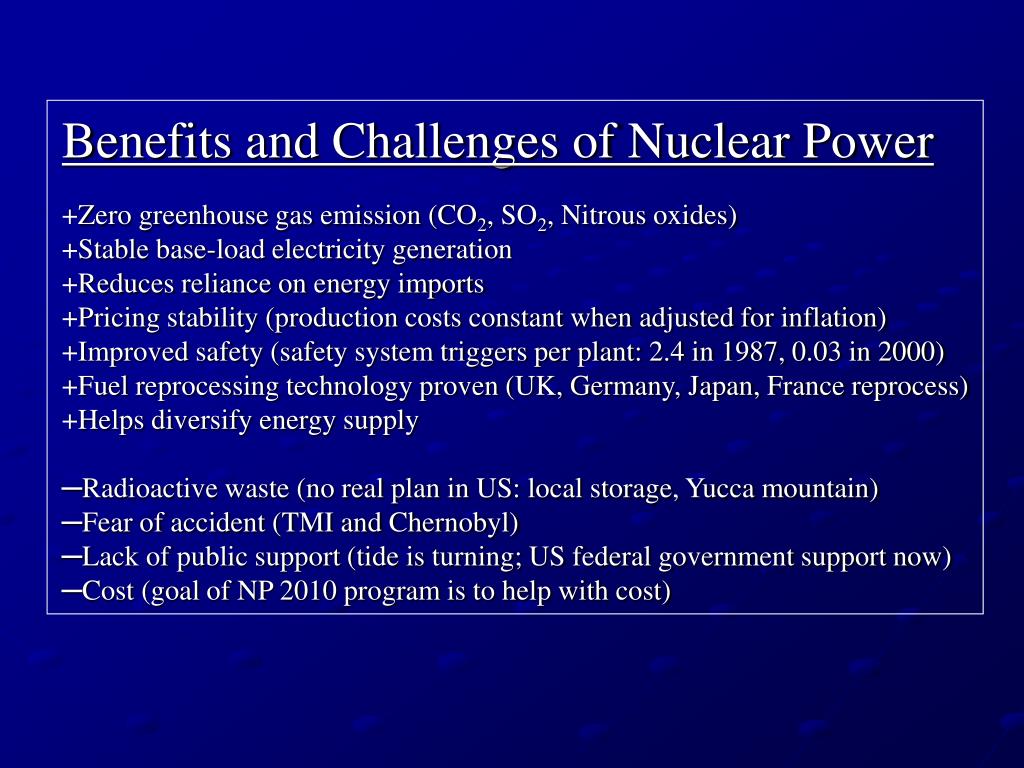 Benefits and Challenges of Nuclear Power

+Zero greenhouse gas emission ($CO_2$, $SO_2$, Nitrous oxides)
+Stable base-load electricity generation
+Reduces reliance on energy imports
+Pricing stability (production costs constant when adjusted for inflation)
+Improved safety (safety system triggers per plant: 2.4 in 1987, 0.03 in 2000)
+Fuel reprocessing technology proven (UK, Germany, Japan, France reprocess)
+Helps diversify energy supply

─Radioactive waste (no real plan in US: local storage, Yucca mountain)
─Fear of accident (TMI and Chernobyl)
─Lack of public support (tide is turning; US federal government support now)
─Cost (goal of NP 2010 program is to help with cost)